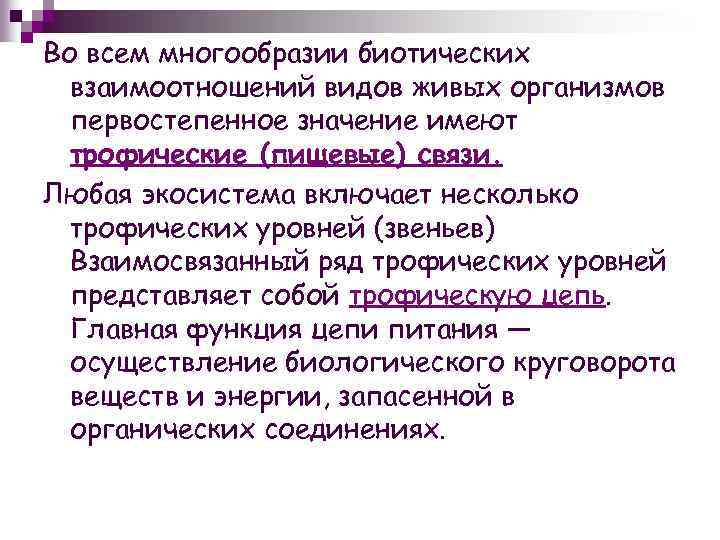 Во всем многообразии биотических взаимоотношений видов живых организмов первостепенное значение имеют трофические (пищевые) связи.

Любая экосистема включает несколько трофических уровней (звеньев) Взаимосвязанный ряд трофических уровней представляет собой трофическую цепь. Главная функция цепи питания — осуществление биологического круговорота веществ и энергии, запасенной в органических соединениях.